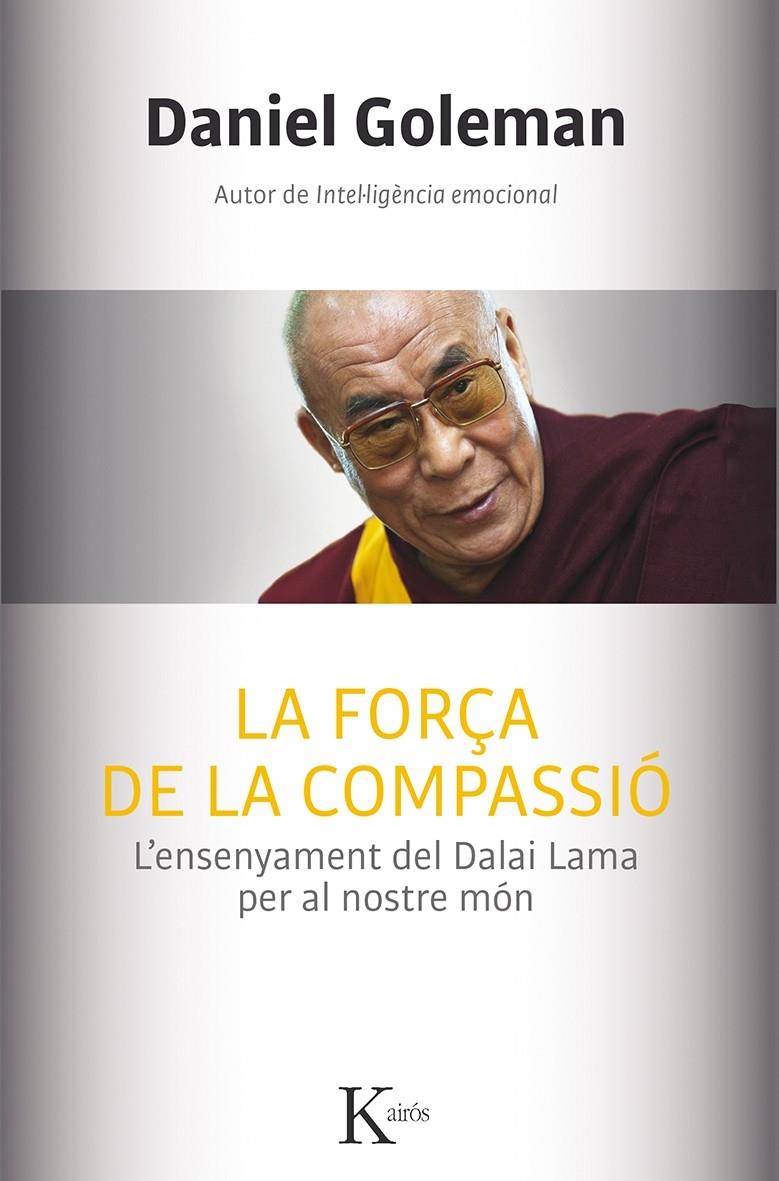 Daniel Goleman

Autor de Intel·ligència emocional

LA FORÇA DE LA COMPASSIÓ

L'ensenyament del Dalai Lama per al nostre món

Kairós